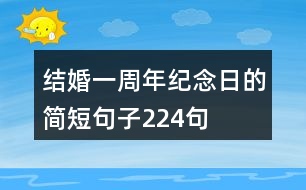 结婚一周年纪念日的简短句子224句